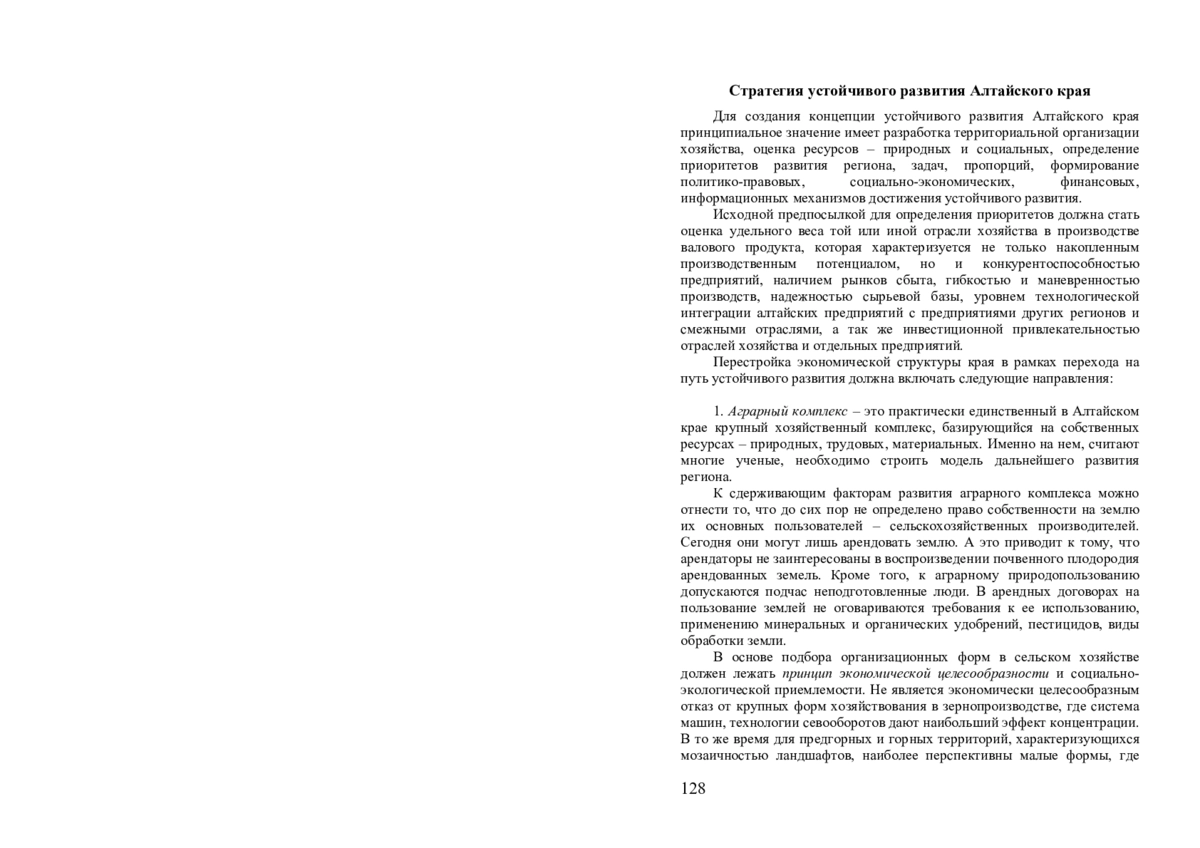 Стратегия устойчивого развития Алтайского края

Для создания концепции устойчивого развития Алтайского края принципиальное значение имеет разработка территориальной организации хозяйства, оценка ресурсов – природных и социальных, определение приоритетов развития региона, задач, пропорций, формирование политико-правовых, социально-экономических, финансовых, информационных механизмов достижения устойчивого развития.

Исходной предпосылкой для определения приоритетов должна стать оценка удельного веса той или иной отрасли хозяйства в производстве валового продукта, которая характеризуется не только накопленным производственным потенциалом, но и конкурентоспособностью предприятий, наличием рынков сбыта, гибкостью и маневренностью производств, надежностью сырьевой базы, уровнем технологической интеграции алтайских предприятий с предприятиями других регионов и смежными отраслями, а так же инвестиционной привлекательностью отраслей хозяйства и отдельных предприятий.

Перестройка экономической структуры края в рамках перехода на путь устойчивого развития должна включать следующие направления:

1. Аграрный комплекс – это практически единственный в Алтайском крае крупный хозяйственный комплекс, базирующийся на собственных ресурсах – природных, трудовых, материальных. Именно на нем, считают многие ученые, необходимо строить модель дальнейшего развития региона.

К сдерживающим факторам развития аграрного комплекса можно отнести то, что до сих пор не определено право собственности на землю их основных пользователей – сельскохозяйственных производителей. Сегодня они могут лишь арендовать землю. А это приводит к тому, что арендаторы не заинтересованы в воспроизведении почвенного плодородия арендованных земель. Кроме того, к аграрному природопользованию допускаются подчас неподготовленные люди. В арендных договорах на пользование землей не оговариваются требования к ее использованию, применению минеральных и органических удобрений, пестицидов, виды обработки земли.

В основе подбора организационных форм в сельском хозяйстве должен лежать принцип экономической целесообразности и социально-экологической приемлемости. Не является экономически целесообразным отказ от крупных форм хозяйствования в зернопроизводстве, где система машин, технологии севооборотов дают наибольший эффект концентрации. В то же время для предгорных и горных территорий, характеризующихся мозаичностью ландшафтов, наиболее перспективны малые формы, где

128